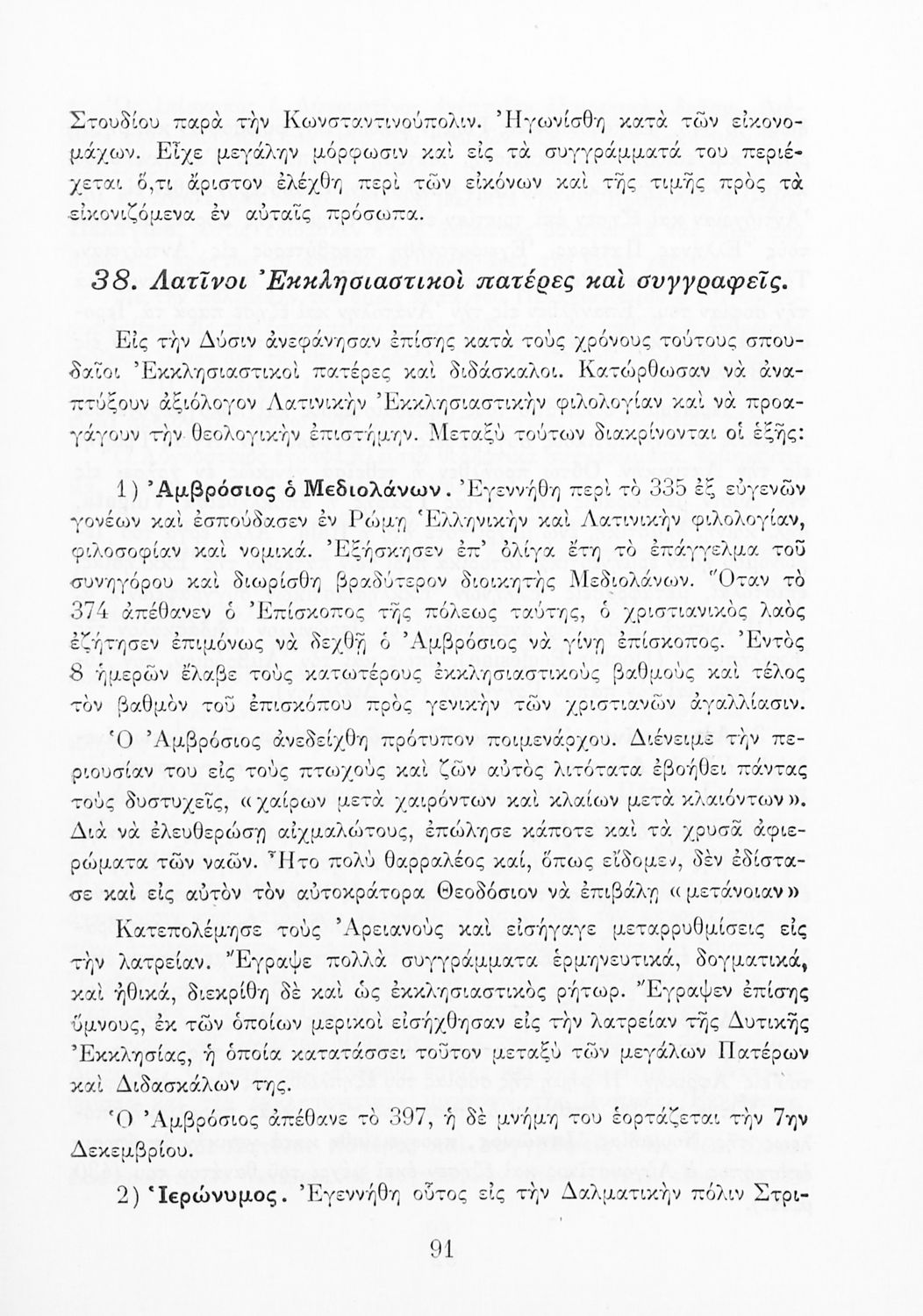 Στουδίου παρὰ τὴν Κωνσταντινούπολιν. Ἠγωνίσθη κατὰ τῶν εἰκονομάχων. Εἶχε μεγάλην μόρφωσιν καὶ εἰς τὰ συγγράμματά του περιέχεται ὅ,τι ἄριστον ἐλέχθη περὶ τῶν εἰκόνων καὶ τῆς τιμῆς πρὸς τὰ εἰκονιζόμενα ἐν αὐταῖς πρόσωπα.

38. Λατῖνοι Ἐκκλησιαστικοὶ πατέρες καὶ συγγραφεῖς.

Εἰς τὴν Δύσιν ἀνεφάνησαν ἐπίσης κατὰ τοὺς χρόνους τούτους σπουδαῖοι Ἐκκλησιαστικοὶ πατέρες καὶ διδάσκαλοι. Κατώρθωσαν νὰ ἀναπτύξουν ἀξιόλογον Λατινικὴν Ἐκκλησιαστικὴν φιλολογίαν καὶ νὰ προαγάγουν τὴν θεολογικὴν ἐπιστήμην. Μεταξὺ τούτων διακρίνονται οἱ ἑξῆς:

1) Ἀμβρόσιος ὁ Μεδιολάνων. Ἐγεννήθη περὶ τὸ 335 ἐξ εὐγενῶν γονέων καὶ ἐσπούδασεν ἐν Ρώμῃ Ἑλληνικὴν καὶ Λατινικὴν φιλολογίαν, φιλοσοφίαν καὶ νομικά. Ἐξήσκησεν ἐπ' ὀλίγα ἔτη τὸ ἐπάγγελμα τοῦ συνηγόρου καὶ διωρίσθη βραδύτερον διοικητὴς Μεδιολάνων. Ὅταν τὸ 374 ἀπέθανεν ὁ Ἐπίσκοπος τῆς πόλεως ταύτης, ὁ χριστιανικὸς λαὸς ἐζήτησεν ἐπιμόνως νὰ δεχθῇ ὁ Ἀμβρόσιος νὰ γίνῃ ἐπίσκοπος. Ἐντὸς 8 ἡμερῶν ἔλαβε τοὺς κατωτέρους ἐκκλησιαστικοὺς βαθμοὺς καὶ τέλος τὸν βαθμὸν τοῦ ἐπισκόπου πρὸς γενικὴν τῶν χριστιανῶν ἀγαλλίασιν.

Ὁ Ἀμβρόσιος ἀνεδείχθη πρότυπον ποιμενάρχου. Διένειμε τὴν περιουσίαν του εἰς τοὺς πτωχοὺς καὶ ζῶν αὐτὸς λιτότατα ἐβοήθει πάντας τοὺς δυστυχεῖς, «χαίρων μετὰ χαιρόντων καὶ κλαίων μετὰ κλαιόντων». Διὰ νὰ ἐλευθερώσῃ αἰχμαλώτους, ἐπώλησε κάποτε καὶ τὰ χρυσᾶ ἀφιερώματα τῶν ναῶν. Ἦτο πολὺ θαρραλέος καί, ὅπως εἴδομεν, δὲν ἐδίστασε καὶ εἰς αὐτὸν τὸν αὐτοκράτορα Θεοδόσιον νὰ ἐπιβάλῃ «μετάνοιαν»

Κατεπολέμησε τοὺς Ἀρειανοὺς καὶ εἰσήγαγε μεταρρυθμίσεις εἰς τὴν λατρείαν. Ἔγραψε πολλὰ συγγράμματα ἑρμηνευτικά, δογματικά, καὶ ἠθικά, διεκρίθη δὲ καὶ ὡς ἐκκλησιαστικὸς ρήτωρ. Ἔγραψεν ἐπίσης ὕμνους, ἐκ τῶν ὁποίων μερικοὶ εἰσήχθησαν εἰς τὴν λατρείαν τῆς Δυτικῆς Ἐκκλησίας, ἡ ὁποία κατατάσσει τοῦτον μεταξὺ τῶν μεγάλων Πατέρων καὶ Διδασκάλων της.

Ὁ Ἀμβρόσιος ἀπέθανε τὸ 397, ἡ δὲ μνήμη του ἑορτάζεται τὴν 7ην Δεκεμβρίου.

2) Ἱερώνυμος. Ἐγεννήθη οὗτος εἰς τὴν Δαλματικὴν πόλιν Στρι-

91